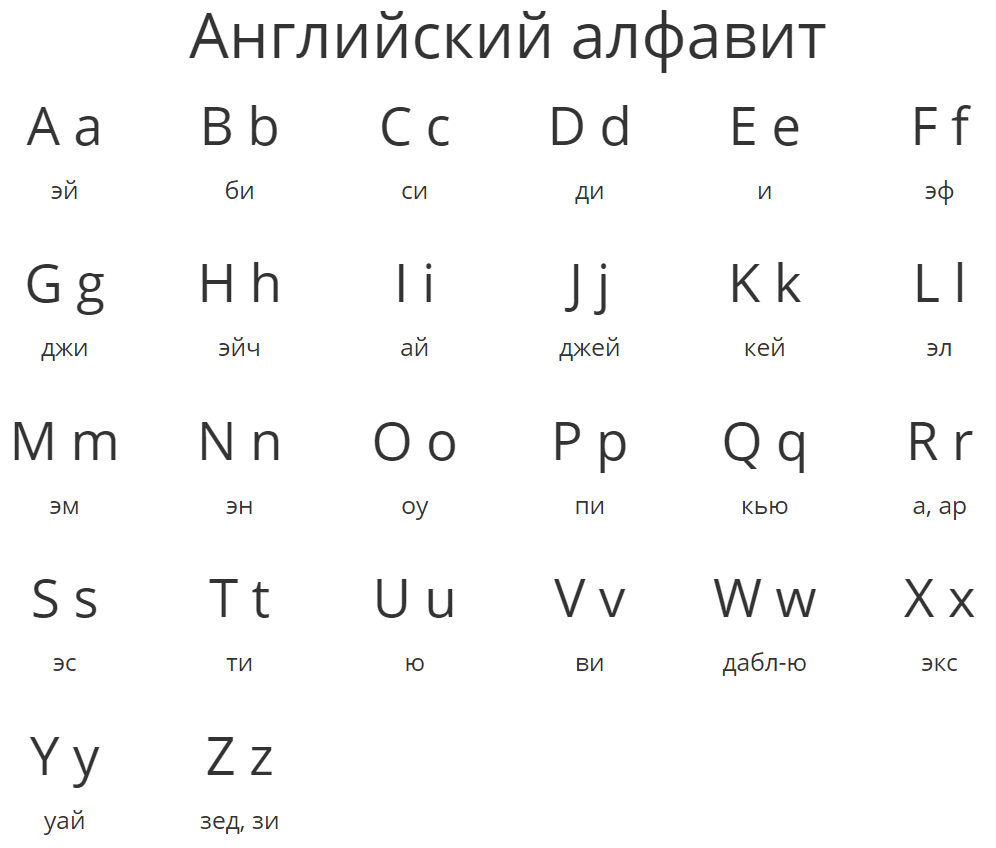 Английский алфавит

A a
эй

B b
би

C c
си

D d
ди

E e
и

F f
эф

G g
джи

H h
эйч

I i
ай

J j
джей

K k
кей

L l
эл

M m
эм

N n
эн

O o
оу

P p
пи

Q q
кью

R r
а, ар

S s
эс

T t
ти

U u
ю

V v
ви

W w
дабл-ю

X x
экс

Y y
уай

Z z
зед, зи